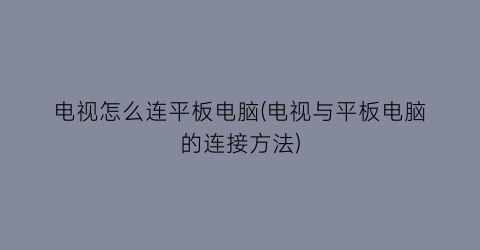 电视怎么连平板电脑(电视与平板电脑的连接方法)